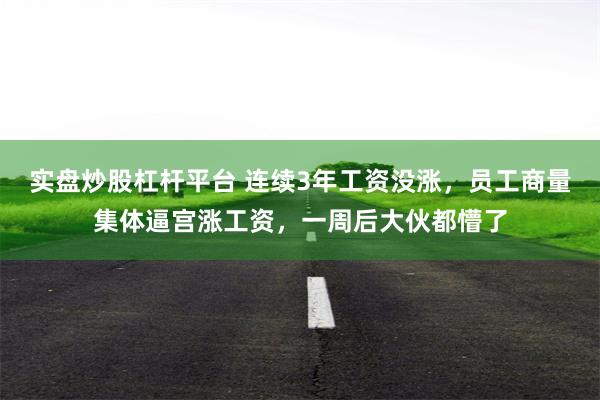 实盘炒股杠杆平台 连续3年工资没涨，员工商量集体逼宫涨工资，一周后大伙都懵了